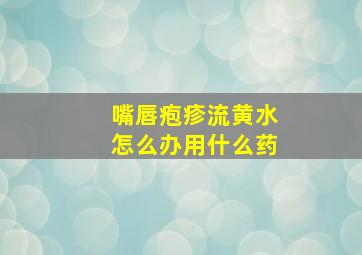 嘴唇疱疹流黄水
怎么办用什么药